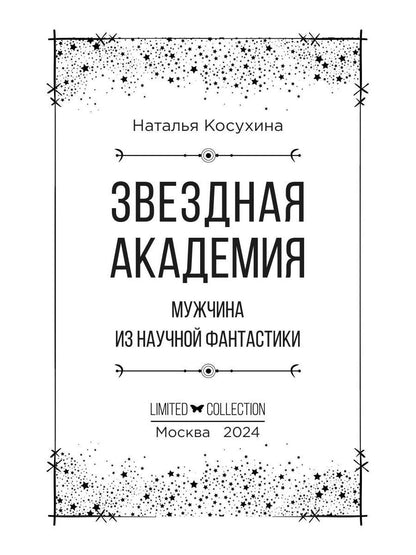 Наталья Косухина

ЗВЕЗДНАЯ АКАДЕМИЯ

МУЖЧИНА ИЗ НАУЧНОЙ ФАНТАСТИКИ

LIMITED COLLECTION

Москва 2024